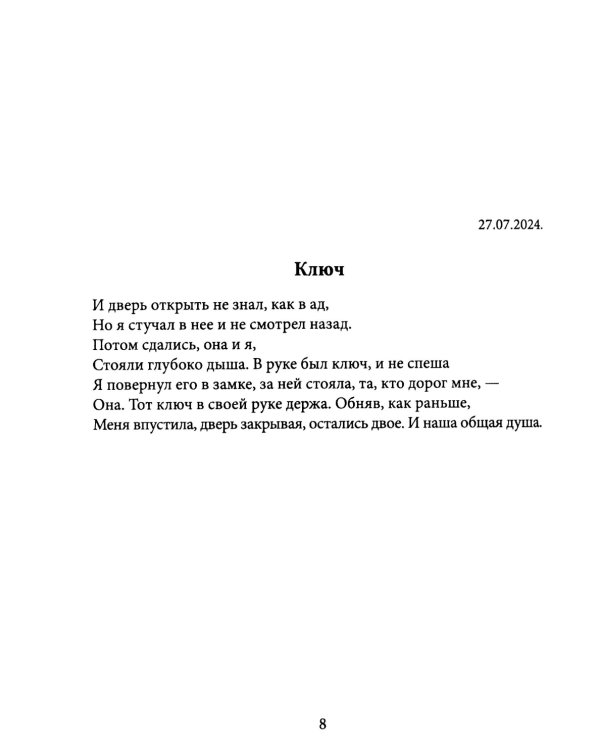 27.07.2024.

Ключ

И дверь открыть не знал, как в ад,
Но я стучал в нее и не смотрел назад.
Потом сдались, она и я,
Стояли глубоко дыша. В руке был ключ, и не спеша
Я повернул его в замке, за ней стояла, та, кто дорог мне, —
Она. Тот ключ в своей руке держа. Обняв, как раньше,
Меня впустила, дверь закрывая, остались двое. И наша общая душа.

8